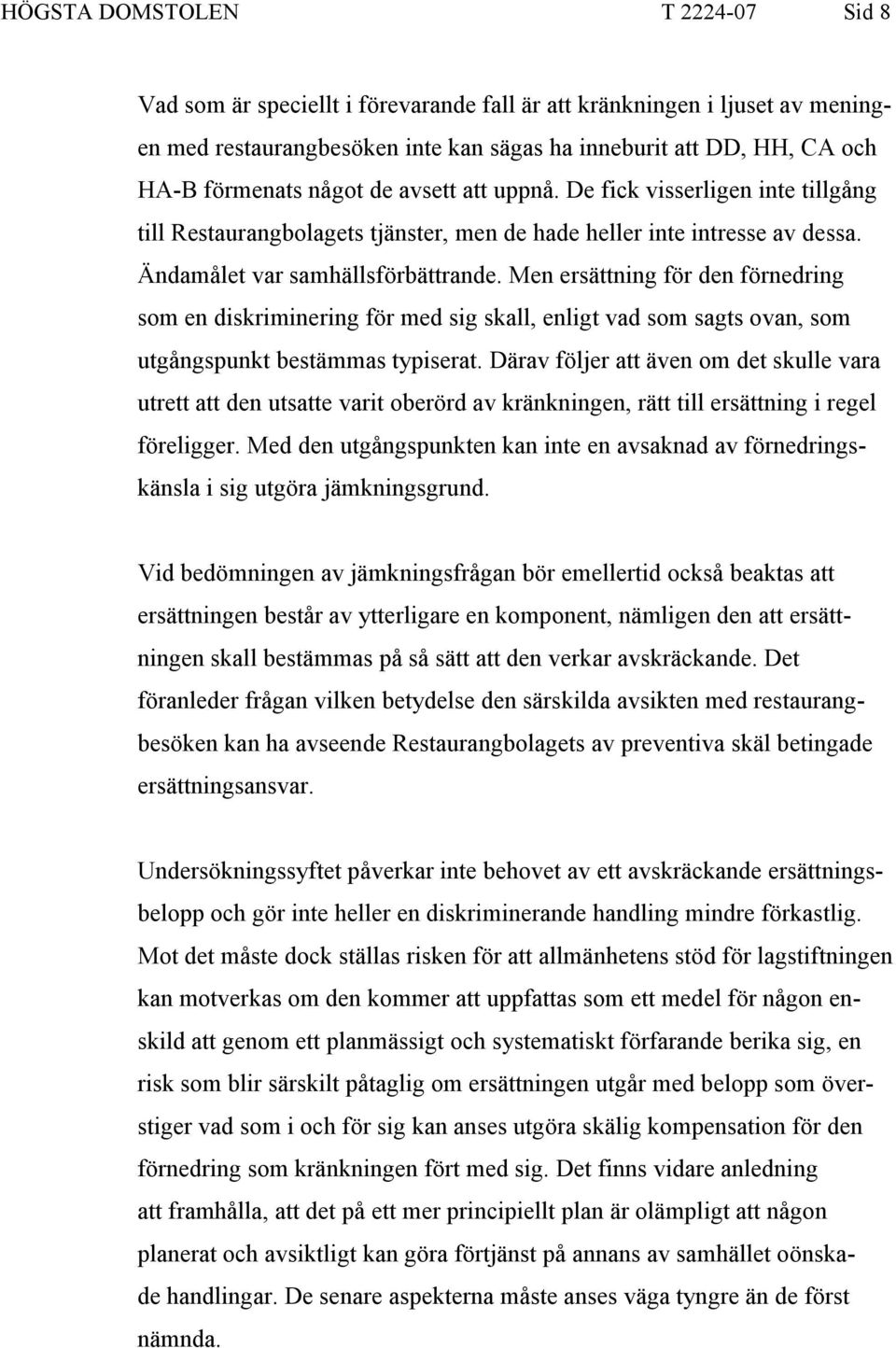 HÖGSTA DOMSTOLEN T 2224-07 Sid 8

Vad som är speciellt i förevarande fall är att kränkningen i ljuset av meningen med restaurangbesöken inte kan sägas ha inneburit att DD, HH, CA och HA-B förmenats något de avsett att uppnå. De fick visserligen inte tillgång till Restaurangbolagets tjänster, men de hade heller inte intresse av dessa. Ändamålet var samhällsförbättrande. Men ersättning för den förnedring som en diskriminering för med sig skall, enligt vad som sagts ovan, som utgångspunkt bestämmas typiserat. Därav följer att även om det skulle vara utrett att den utsatte varit oberörd av kränkningen, rätt till ersättning i regel föreligger. Med den utgångspunkten kan inte en avsaknad av förnedringskänsla i sig utgöra jämkningsgrund.

Vid bedömningen av jämkningsfrågan bör emellertid också beaktas att ersättningen består av ytterligare en komponent, nämligen den att ersättningen skall bestämmas på så sätt att den verkar avskräckande. Det föranleder frågan vilken betydelse den särskilda avsikten med restaurangbesöken kan ha avseende Restaurangbolagets av preventiva skäl betingade ersättningsansvar.

Undersökningssyftet påverkar inte behovet av ett avskräckande ersättningsbelopp och gör inte heller en diskriminerande handling mindre förkastlig. Mot det måste dock ställas risken för att allmänhetens stöd för lagstiftningen kan motverkas om den kommer att uppfattas som ett medel för någon enskild att genom ett planmässigt och systematiskt förfarande berika sig, en risk som blir särskilt påtaglig om ersättningen utgår med belopp som överstiger vad som i och för sig kan anses utgöra skälig kompensation för den förnedring som kränkningen fört med sig. Det finns vidare anledning att framhålla, att det på ett mer principiellt plan är olämpligt att någon planerat och avsiktligt kan göra förtjänst på annans av samhället oönskade handlingar. De senare aspekterna måste anses väga tyngre än de först nämnda.